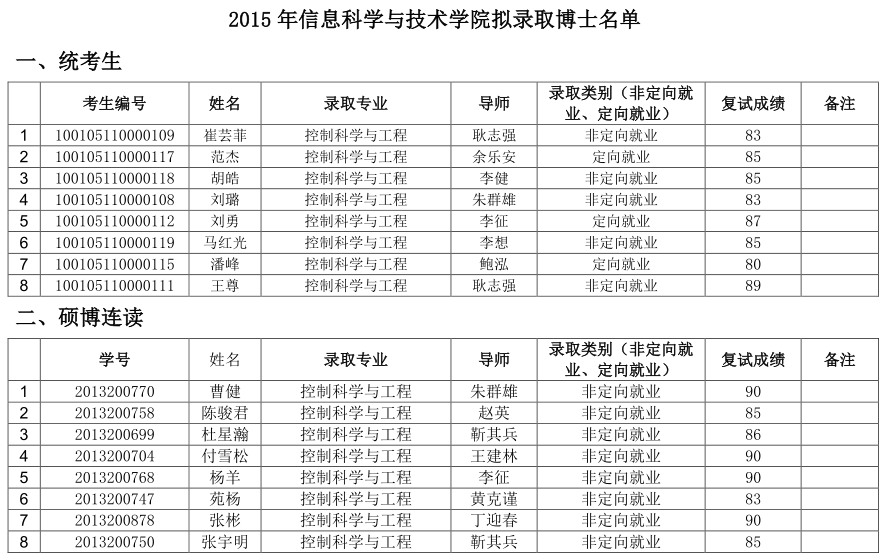 2015 年信息科学与技术学院拟录取博士名单

一、统考生

| | 考生编号 | 姓名 | 录取专业 | 导师 | 录取类别（非定向就业、定向就业） | 复试成绩 | 备注 |
|---|---|---|---|---|---|---|---|
| 1 | 100105110000109 | 崔芸菲 | 控制科学与工程 | 耿志强 | 非定向就业 | 83 | |
| 2 | 100105110000117 | 范杰 | 控制科学与工程 | 余乐安 | 定向就业 | 85 | |
| 3 | 100105110000118 | 胡皓 | 控制科学与工程 | 李健 | 非定向就业 | 85 | |
| 4 | 100105110000108 | 刘璐 | 控制科学与工程 | 朱群雄 | 非定向就业 | 83 | |
| 5 | 100105110000112 | 刘勇 | 控制科学与工程 | 李征 | 定向就业 | 87 | |
| 6 | 100105110000119 | 马红光 | 控制科学与工程 | 李想 | 非定向就业 | 85 | |
| 7 | 100105110000115 | 潘峰 | 控制科学与工程 | 鲍泓 | 定向就业 | 80 | |
| 8 | 100105110000111 | 王尊 | 控制科学与工程 | 耿志强 | 非定向就业 | 89 | |

二、硕博连读

| | 学号 | 姓名 | 录取专业 | 导师 | 录取类别（非定向就业、定向就业） | 复试成绩 | 备注 |
|---|---|---|---|---|---|---|---|
| 1 | 2013200770 | 曹健 | 控制科学与工程 | 朱群雄 | 非定向就业 | 90 | |
| 2 | 2013200758 | 陈骏君 | 控制科学与工程 | 赵英 | 非定向就业 | 85 | |
| 3 | 2013200699 | 杜星瀚 | 控制科学与工程 | 靳其兵 | 非定向就业 | 86 | |
| 4 | 2013200704 | 付雪松 | 控制科学与工程 | 王建林 | 非定向就业 | 90 | |
| 5 | 2013200768 | 杨羊 | 控制科学与工程 | 李征 | 非定向就业 | 90 | |
| 6 | 2013200747 | 苑杨 | 控制科学与工程 | 黄克谨 | 非定向就业 | 83 | |
| 7 | 2013200878 | 张彬 | 控制科学与工程 | 丁迎春 | 非定向就业 | 90 | |
| 8 | 2013200750 | 张宇明 | 控制科学与工程 | 靳其兵 | 非定向就业 | 85 | |